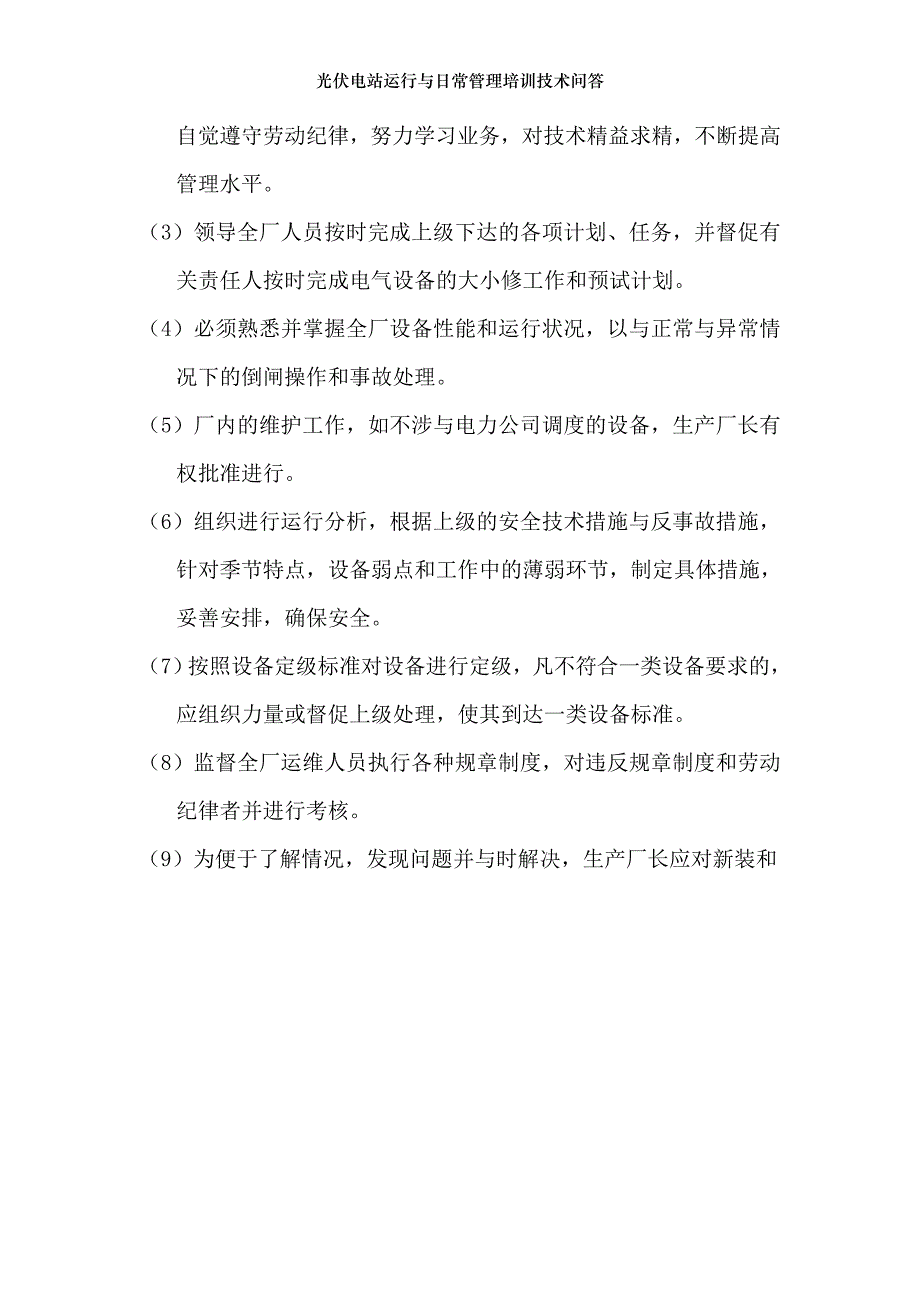 光伏电站运行与日常管理培训技术问答

自觉遵守劳动纪律，努力学习业务，对技术精益求精，不断提高管理水平。

（3）领导全厂人员按时完成上级下达的各项计划、任务，并督促有关责任人按时完成电气设备的大小修工作和预试计划。

（4）必须熟悉并掌握全厂设备性能和运行状况，以与正常与异常情况下的倒闸操作和事故处理。

（5）厂内的维护工作，如不涉与电力公司调度的设备，生产厂长有权批准进行。

（6）组织进行运行分析，根据上级的安全技术措施与反事故措施，针对季节特点，设备弱点和工作中的薄弱环节，制定具体措施，妥善安排，确保安全。

（7）按照设备定级标准对设备进行定级，凡不符合一类设备要求的，应组织力量或督促上级处理，使其到达一类设备标准。

（8）监督全厂运维人员执行各种规章制度，对违反规章制度和劳动纪律者并进行考核。

（9）为便于了解情况，发现问题并与时解决，生产厂长应对新装和